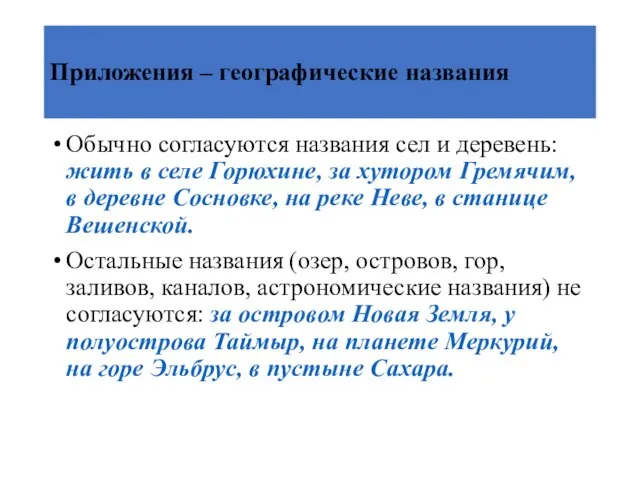 Приложения – географические названия

• Обычно согласуются названия сел и деревень: жить в селе Горюхине, за хутором Гремячим, в деревне Сосновке, на реке Неве, в станице Вешенской.

• Остальные названия (озер, островов, гор, заливов, каналов, астрономические названия) не согласуются: за островом Новая Земля, у полуострова Таймыр, на планете Меркурий, на горе Эльбрус, в пустыне Сахара.